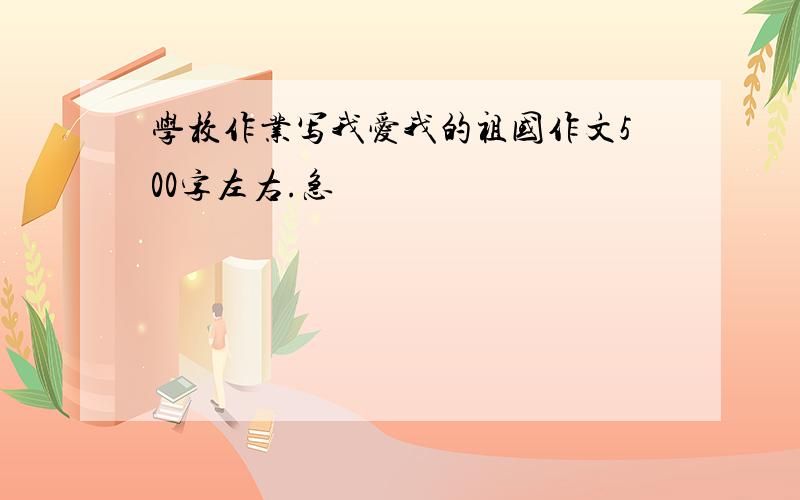 學校作業写我愛我的祖國作文500字左右.急